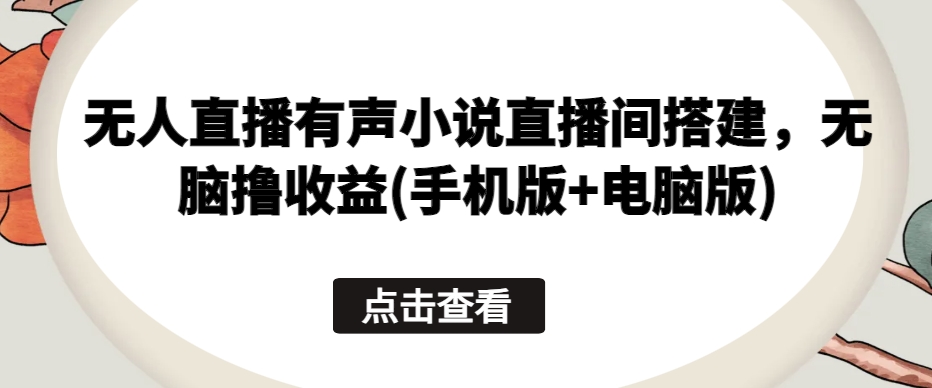 无人直播有声小说直播间搭建，无脑撸收益(手机版+电脑版)

点击查看